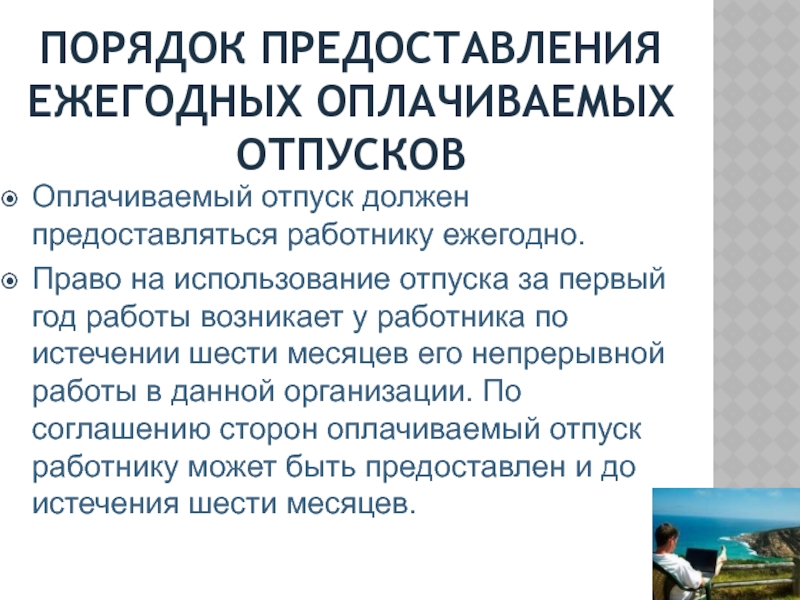 ПОРЯДОК ПРЕДОСТАВЛЕНИЯ ЕЖЕГОДНЫХ ОПЛАЧИВАЕМЫХ ОТПУСКОВ

Оплачиваемый отпуск должен предоставляться работнику ежегодно.

Право на использование отпуска за первый год работы возникает у работника по истечении шести месяцев его непрерывной работы в данной организации. По соглашению сторон оплачиваемый отпуск работнику может быть предоставлен и до истечения шести месяцев.